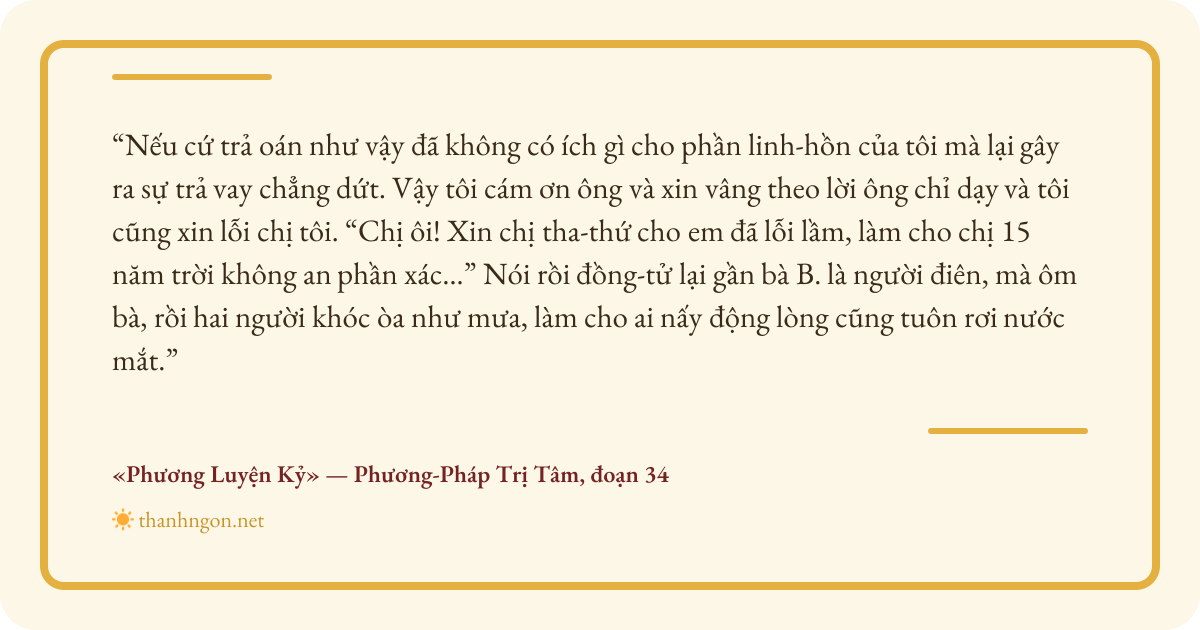 "Nếu cứ trả oán như vậy đã không có ích gì cho phần linh-hồn của tôi mà lại gây ra sự trả vay chẳng dứt. Vậy tôi cám ơn ông và xin vâng theo lời ông chỉ dạy và tôi cũng xin lỗi chị tôi. "Chị ôi! Xin chị tha-thứ cho em đã lỗi lầm, làm cho chị 15 năm trời không an phần xác..." Nói rồi đồng-tử lại gần bà B. là người điên, mà ôm bà, rồi hai người khóc òa như mưa, làm cho ai nấy động lòng cũng tuôn rơi nước mắt."

«Phương Luyện Kỷ» — Phương-Pháp Trị Tâm, đoạn 34

thanhngon.net